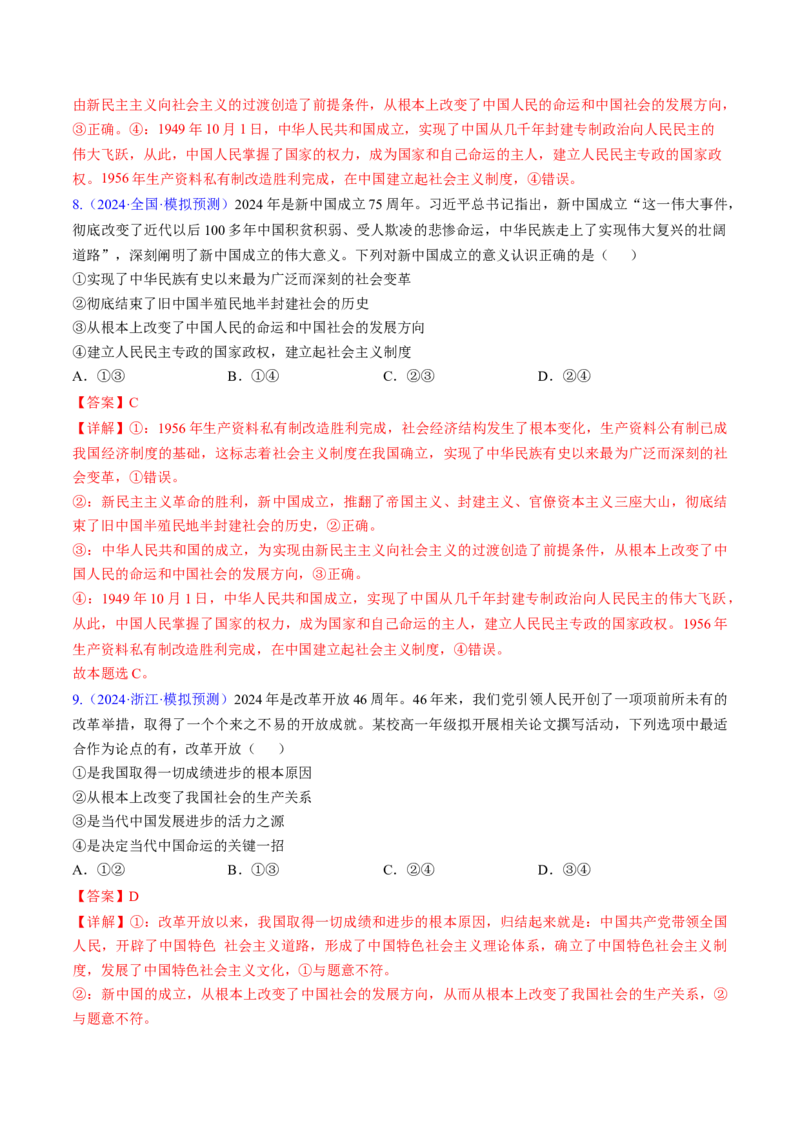 由新民主主义向社会主义的过渡创造了前提条件，从根本上改变了中国人民的命运和中国社会的发展方向，③正确。④：1949 年 10 月 1 日，中华人民共和国成立，实现了中国从几千年封建专制政治向人民民主的伟大飞跃，从此，中国人民掌握了国家的权力，成为国家和自己命运的主人，建立人民民主专政的国家政权。1956 年生产资料私有制改造胜利完成，在中国建立起社会主义制度，④错误。

8.（2024·全国·模拟预测）2024 年是新中国成立 75 周年。习近平总书记指出，新中国成立“这一伟大事件，彻底改变了近代以后 100 多年中国积贫积弱、受人欺凌的悲惨命运，中华民族走上了实现伟大复兴的壮阔道路”，深刻阐明了新中国成立的伟大意义。下列对新中国成立的意义认识正确的是（　　）

①实现了中华民族有史以来最为广泛而深刻的社会变革

②彻底结束了旧中国半殖民地半封建社会的历史

③从根本上改变了中国人民的命运和中国社会的发展方向

④建立人民民主专政的国家政权，建立起社会主义制度

A．①③　　B．①④　　C．②③　　D．②④

【答案】C

【详解】①：1956 年生产资料私有制改造胜利完成，社会经济结构发生了根本变化，生产资料公有制已成我国经济制度的基础，这标志着社会主义制度在我国确立，实现了中华民族有史以来最为广泛而深刻的社会变革，①错误。

②：新民主主义革命的胜利，新中国成立，推翻了帝国主义、封建主义、官僚资本主义三座大山，彻底结束了旧中国半殖民地半封建社会的历史，②正确。

③：中华人民共和国的成立，为实现由新民主主义向社会主义的过渡创造了前提条件，从根本上改变了中国人民的命运和中国社会的发展方向，③正确。

④：1949 年 10 月 1 日，中华人民共和国成立，实现了中国从几千年封建专制政治向人民民主的伟大飞跃，从此，中国人民掌握了国家的权力，成为国家和自己命运的主人，建立人民民主专政的国家政权。1956 年生产资料私有制改造胜利完成，在中国建立起社会主义制度，④错误。

故本题选 C。

9.（2024·浙江·模拟预测）2024 年是改革开放 46 周年。46 年来，我们党引领人民开创了一项项前所未有的改革举措，取得了一个个来之不易的开放成就。某校高一年级拟开展相关论文撰写活动，下列选项中最适合作为论点的有，改革开放（　　）

①是我国取得一切成绩进步的根本原因

②从根本上改变了我国社会的生产关系

③是当代中国发展进步的活力之源

④是决定当代中国命运的关键一招

A．①②　　B．①③　　C．②④　　D．③④

【答案】D

【详解】①：改革开放以来，我国取得一切成绩和进步的根本原因，归结起来就是：中国共产党带领全国人民，开辟了中国特色 社会主义道路，形成了中国特色社会主义理论体系，确立了中国特色社会主义制度，发展了中国特色社会主义文化，①与题意不符。

②：新中国的成立，从根本上改变了中国社会的发展方向，从而从根本上改变了我国社会的生产关系，②与题意不符。